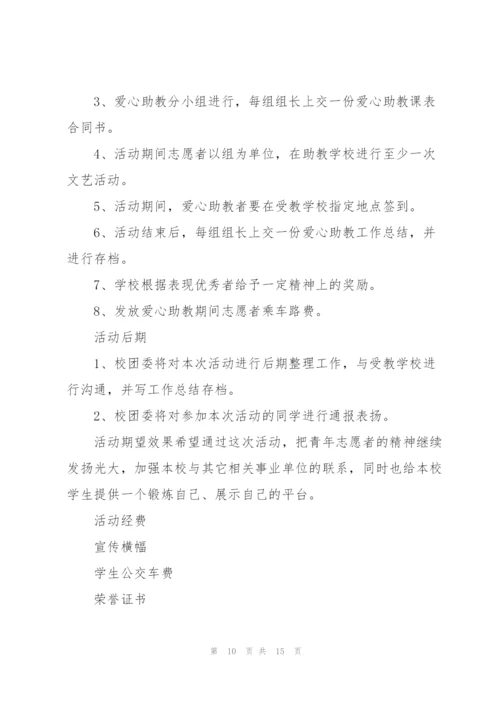 3、爱心助教分小组进行，每组组长上交一份爱心助教课表合同书。

4、活动期间志愿者以组为单位，在助教学校进行至少一次文艺活动。

5、活动期间，爱心助教者要在受教学校指定地点签到。

6、活动结束后，每组组长上交一份爱心助教工作总结，并进行存档。

7、学校根据表现优秀者给予一定精神上的奖励。

8、发放爱心助教期间志愿者乘车路费。

活动后期

1、校团委将对本次活动进行后期整理工作，与受教学校进行沟通，并写工作总结存档。

2、校团委将对参加本次活动的同学进行通报表扬。

活动期望效果希望通过这次活动，把青年志愿者的精神继续发扬光大，加强本校与其它相关事业单位的联系，同时也给本校学生提供一个锻炼自己、展示自己的平台。

活动经费

宣传横幅

学生公交车费

荣誉证书

第 10 页 共 15 页